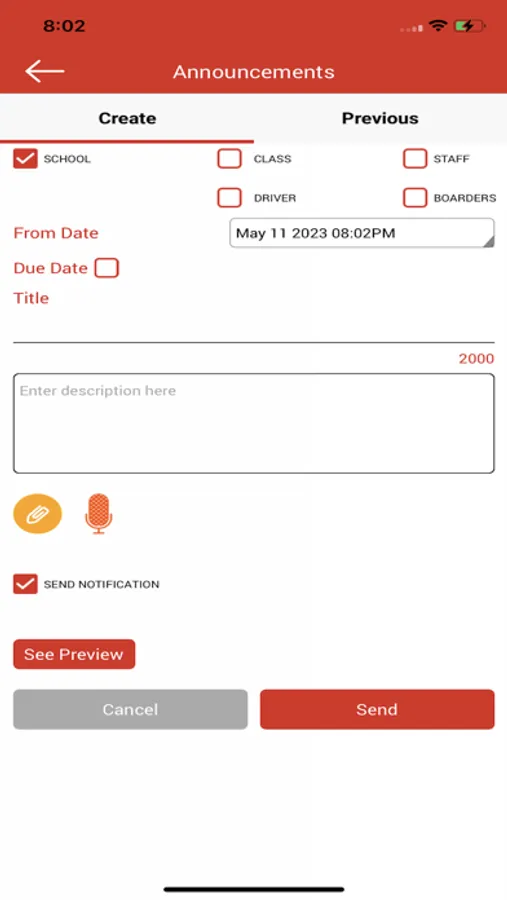 8:02

Announcements

Create

Previous

SCHOOL

CLASS

STAFF

DRIVER

BOARDERS

From Date

May 11 2023 08:02PM

Due Date

Title

2000

Enter description here

SEND NOTIFICATION

See Preview

Cancel

Send